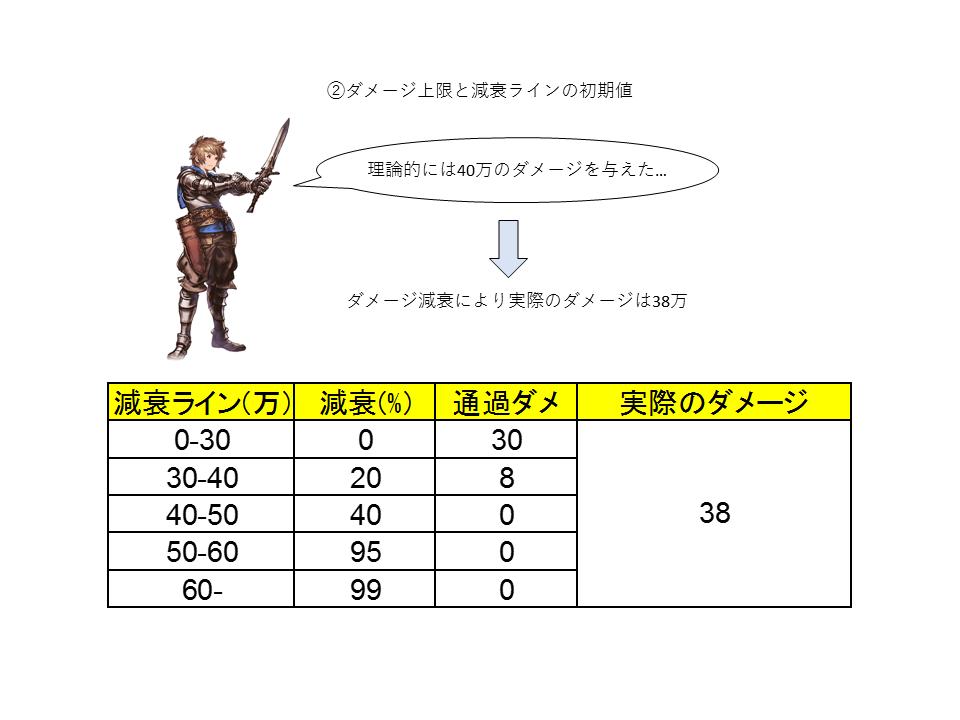 ②ダメージ上限と減衰ラインの初期値

理論的には40万のダメージを与えた…

ダメージ減衰により実際のダメージは38万

| 減衰ライン(万) | 減衰(%) | 通過ダメ | 実際のダメージ |
|---|---|---|---|
| 0-30 | 0 | 30 | 38 |
| 30-40 | 20 | 8 | |
| 40-50 | 40 | 0 | |
| 50-60 | 95 | 0 | |
| 60- | 99 | 0 | |